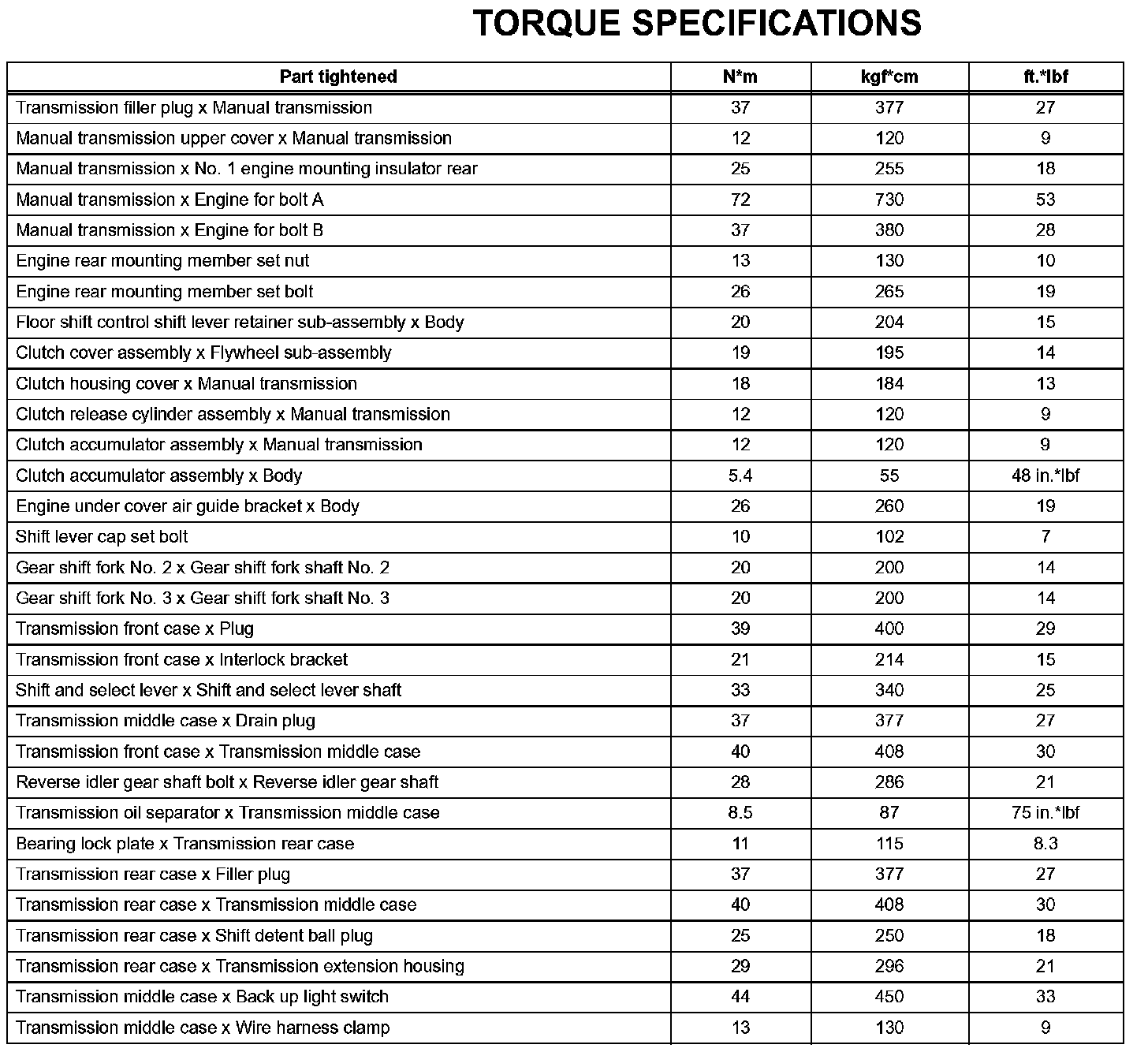 TORQUE SPECIFICATIONS

| Part tightened | N*m | kgf*cm | ft.*lbf |
|---|---|---|---|
| Transmission filler plug x Manual transmission | 37 | 377 | 27 |
| Manual transmission upper cover x Manual transmission | 12 | 120 | 9 |
| Manual transmission x No. 1 engine mounting insulator rear | 25 | 255 | 18 |
| Manual transmission x Engine for bolt A | 72 | 730 | 53 |
| Manual transmission x Engine for bolt B | 37 | 380 | 28 |
| Engine rear mounting member set nut | 13 | 130 | 10 |
| Engine rear mounting member set bolt | 26 | 265 | 19 |
| Floor shift control shift lever retainer sub-assembly x Body | 20 | 204 | 15 |
| Clutch cover assembly x Flywheel sub-assembly | 19 | 195 | 14 |
| Clutch housing cover x Manual transmission | 18 | 184 | 13 |
| Clutch release cylinder assembly x Manual transmission | 12 | 120 | 9 |
| Clutch accumulator assembly x Manual transmission | 12 | 120 | 9 |
| Clutch accumulator assembly x Body | 5.4 | 55 | 48 in.*lbf |
| Engine under cover air guide bracket x Body | 26 | 260 | 19 |
| Shift lever cap set bolt | 10 | 102 | 7 |
| Gear shift fork No. 2 x Gear shift fork shaft No. 2 | 20 | 200 | 14 |
| Gear shift fork No. 3 x Gear shift fork shaft No. 3 | 20 | 200 | 14 |
| Transmission front case x Plug | 39 | 400 | 29 |
| Transmission front case x Interlock bracket | 21 | 214 | 15 |
| Shift and select lever x Shift and select lever shaft | 33 | 340 | 25 |
| Transmission middle case x Drain plug | 37 | 377 | 27 |
| Transmission front case x Transmission middle case | 40 | 408 | 30 |
| Reverse idler gear shaft bolt x Reverse idler gear shaft | 28 | 286 | 21 |
| Transmission oil separator x Transmission middle case | 8.5 | 87 | 75 in.*lbf |
| Bearing lock plate x Transmission rear case | 11 | 115 | 8.3 |
| Transmission rear case x Filler plug | 37 | 377 | 27 |
| Transmission rear case x Transmission middle case | 40 | 408 | 30 |
| Transmission rear case x Shift detent ball plug | 25 | 250 | 18 |
| Transmission rear case x Transmission extension housing | 29 | 296 | 21 |
| Transmission middle case x Back up light switch | 44 | 450 | 33 |
| Transmission middle case x Wire harness clamp | 13 | 130 | 9 |